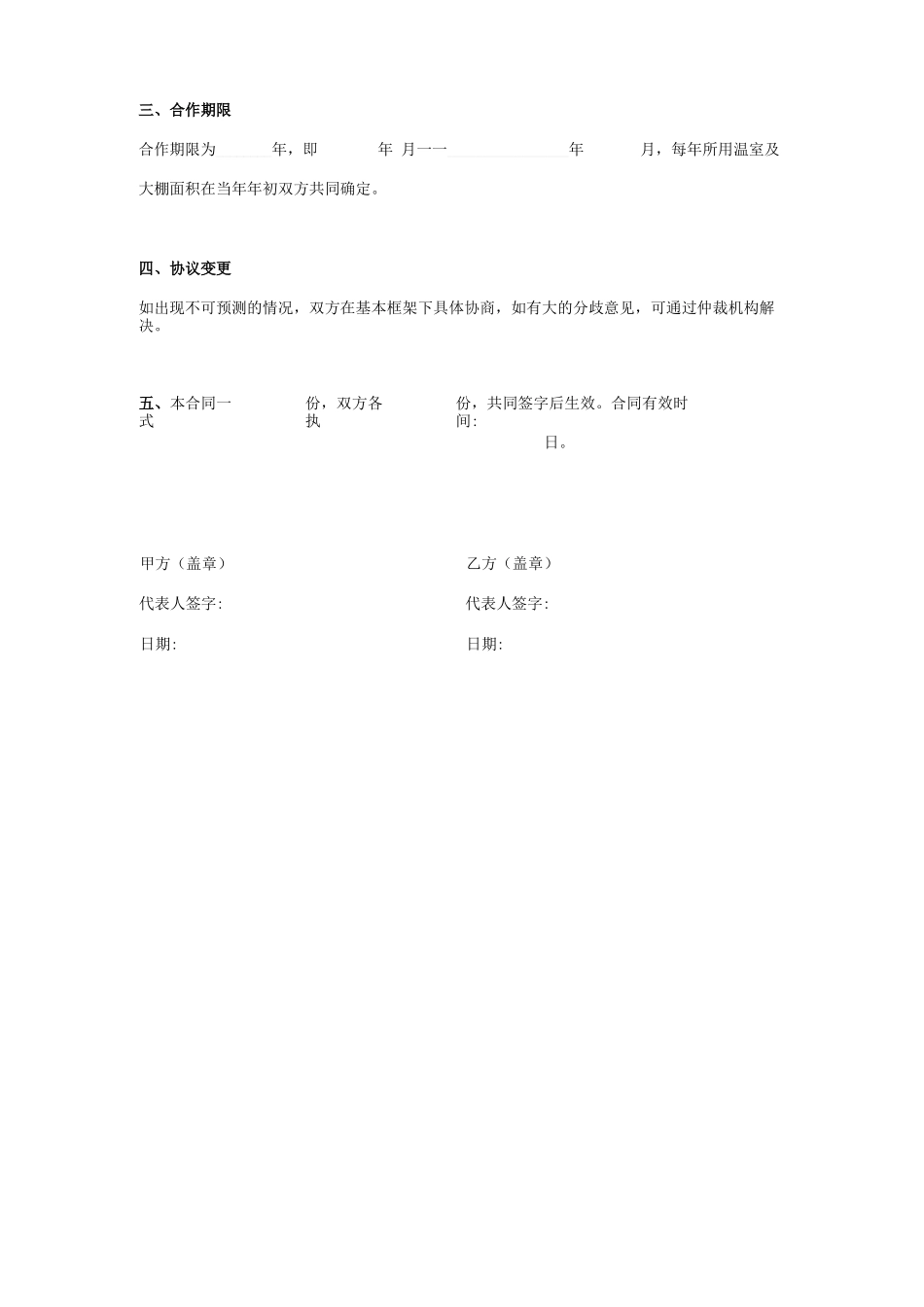 三、合作期限

合作期限为　　　年，即　　　年 月一一　　　　　年　　　月，每年所用温室及大棚面积在当年年初双方共同确定。

四、协议变更

如出现不可预测的情况，双方在基本框架下具体协商，如有大的分歧意见，可通过仲裁机构解决。

五、本合同一式　　　份，双方各执　　　份，共同签字后生效。合同有效时间:
日。

甲方（盖章）

代表人签字:

日期:

乙方（盖章）

代表人签字:

日期: